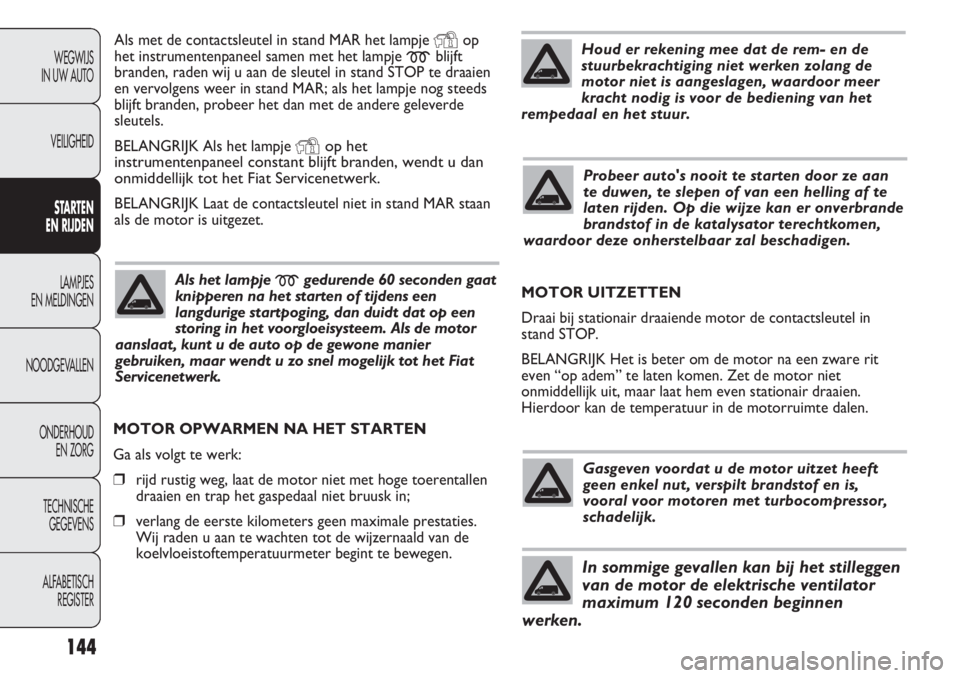 WEGWIJS IN UW AUTO

VEILIGHEID

STARTEN EN RIJDEN

LAMPJES EN MELDINGEN

NOODGEVALLEN

ONDERHOUD EN ZORG

TECHNISCHE GEGEVENS

ALFABETISCH REGISTER

144

Als met de contactsleutel in stand MAR het lampje op het instrumentenpaneel samen met het lampje blijft branden, raden wij u aan de sleutel in stand STOP te draaien en vervolgens weer in stand MAR; als het lampje nog steeds blijft branden, probeer het dan met de andere geleverde sleutels.

BELANGRIJK Als het lampje op het instrumentenpaneel constant blijft branden, wendt u dan onmiddellijk tot het Fiat Servicenetwerk.

BELANGRIJK Laat de contactsleutel niet in stand MAR staan als de motor is uitgezet.

Als het lampje gedurende 60 seconden gaat knipperen na het starten of tijdens een langdurige startpoging, dan duidt dat op een storing in het voorgloeisysteem. Als de motor aanslaat, kunt u de auto op de gewone manier gebruiken, maar wendt u zo snel mogelijk tot het Fiat Servicenetwerk.

MOTOR OPWARMEN NA HET STARTEN

Ga als volgt te werk:

❒ rijd rustig weg, laat de motor niet met hoge toerentallen draaien en trap het gaspedaal niet bruusk in;

❒ verlang de eerste kilometers geen maximale prestaties. Wij raden u aan te wachten tot de wijzernaald van de koelvloeistoftemperatuurmeter begint te bewegen.

Houd er rekening mee dat de rem- en de stuurbekrachtiging niet werken zolang de motor niet is aangeslagen, waardoor meer kracht nodig is voor de bediening van het rempedaal en het stuur.

Probeer auto's nooit te starten door ze aan te duwen, te slepen of van een helling af te laten rijden. Op die wijze kan er onverbrande brandstof in de katalysator terechtkomen, waardoor deze onherstelbaar zal beschadigen.

MOTOR UITZETTEN

Draai bij stationair draaiende motor de contactsleutel in stand STOP.

BELANGRIJK Het is beter om de motor na een zware rit even “op adem” te laten komen. Zet de motor niet onmiddellijk uit, maar laat hem even stationair draaien. Hierdoor kan de temperatuur in de motorruimte dalen.

Gasgeven voordat u de motor uitzet heeft geen enkel nut, verspilt brandstof en is, vooral voor motoren met turbocompressor, schadelijk.

In sommige gevallen kan bij het stilleggen van de motor de elektrische ventilator maximum 120 seconden beginnen werken.

carmanualsonline.info